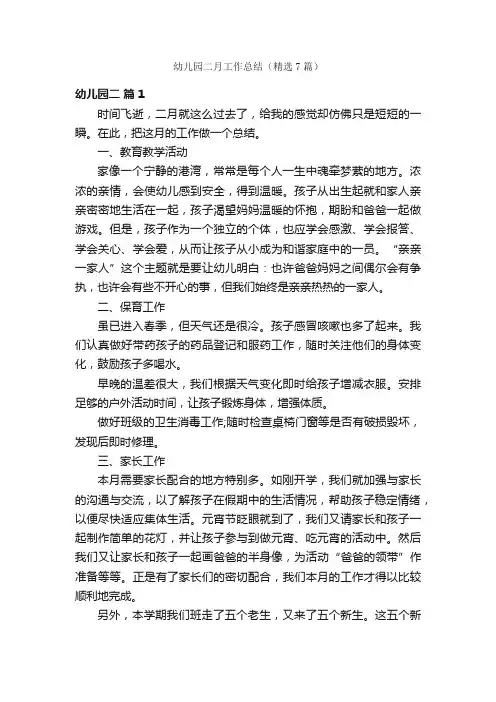 幼儿园二月工作总结（精选7篇）

幼儿园二 篇1

时间飞逝，二月就这么过去了，给我的感觉却仿佛只是短短的一瞬。在此，把这月的工作做一个总结。

一、教育教学活动

家像一个宁静的港湾，常常是每个人一生中魂牵梦萦的地方。浓浓的亲情，会使幼儿感到安全，得到温暖。孩子从出生起就和家人亲亲密密地生活在一起，孩子渴望妈妈温暖的怀抱，期盼和爸爸一起做游戏。但是，孩子作为一个独立的个体，也应学会感激、学会报答、学会关心、学会爱，从而让孩子从小成为和谐家庭中的一员。“亲亲一家人”这个主题就是要让幼儿明白：也许爸爸妈妈之间偶尔会有争执，也许会有些不开心的事，但我们始终是亲亲热热的一家人。

二、保育工作

虽已进入春季，但天气还是很冷。孩子感冒咳嗽也多了起来。我们认真做好带药孩子的药品登记和服药工作，随时关注他们的身体变化，鼓励孩子多喝水。

早晚的温差很大，我们根据天气变化即时给孩子增减衣服。安排足够的户外活动时间，让孩子锻炼身体，增强体质。

做好班级的卫生消毒工作;随时检查桌椅门窗等是否有破损毁坏，发现后即时修理。

三、家长工作

本月需要家长配合的地方特别多。如刚开学，我们就加强与家长的沟通与交流，以了解孩子在假期中的生活情况，帮助孩子稳定情绪，以便尽快适应集体生活。元宵节眨眼就到了，我们又请家长和孩子一起制作简单的花灯，并让孩子参与到做元宵、吃元宵的活动中。然后我们又让家长和孩子一起画爸爸的半身像，为活动“爸爸的领带”作准备等等。正是有了家长们的密切配合，我们本月的工作才得以比较顺利地完成。

另外，本学期我们班走了五个老生，又来了五个新生。这五个新